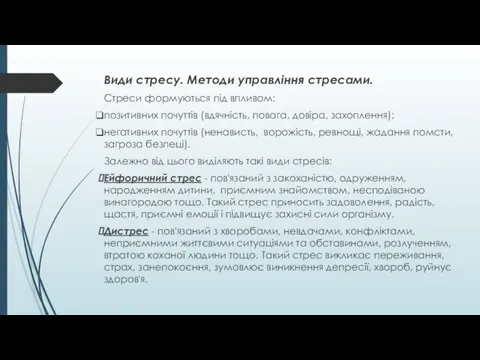 Види стресу. Методи управління стресами.

Стреси формуються під впливом:

❑позитивних почуттів (вдячність, повага, довіра, захоплення);

❑негативних почуттів (ненависть, ворожість, ревнощі, жадання помсти, загроза безпеці).

Залежно від цього виділяють такі види стресів:

Ейфоричний стрес - пов'язаний з закоханістю, одруженням, народженням дитини, приємним знайомством, несподіваною винагородою тощо. Такий стрес приносить задоволення, радість, щастя, приємні емоції і підвищує захисні сили організму.

Дистрес - пов'язаний з хворобами, невдачами, конфліктами, неприємними життєвими ситуаціями та обставинами, розлученням, втратою коханої людини тощо. Такий стрес викликає переживання, страх, занепокоєння, зумовлює виникнення депресії, хвороб, руйнує здоров'я.